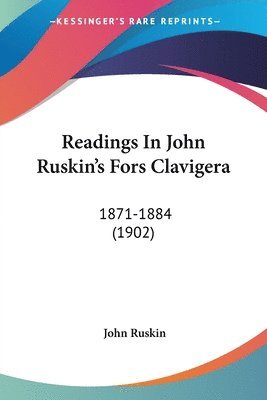 —KESSINGER'S RARE REPRINTS—

Readings In John Ruskin's Fors Clavigera

1871-1884
(1902)

John Ruskin